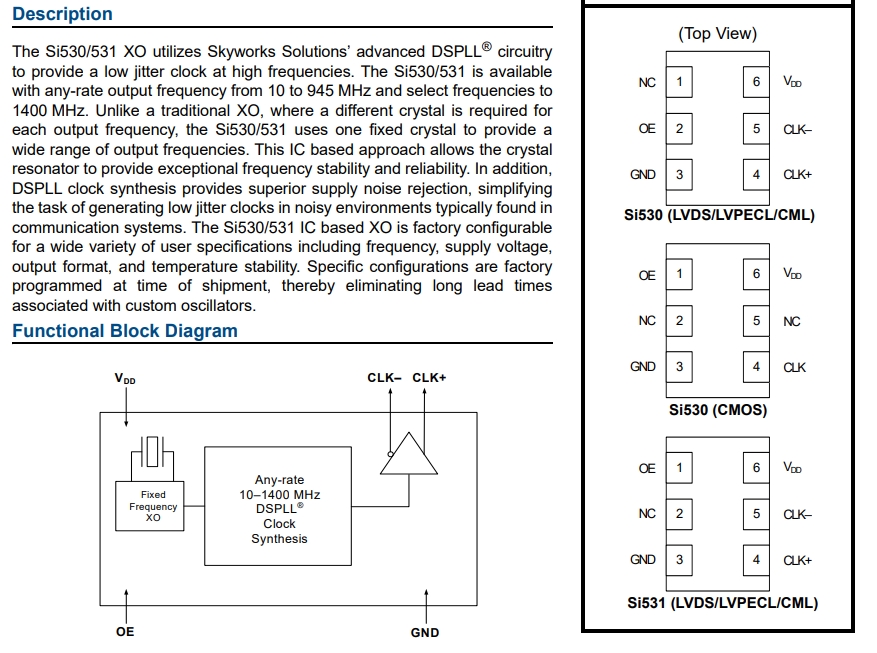 Description

The Si530/531 XO utilizes Skyworks Solutions' advanced DSPLL® circuitry to provide a low jitter clock at high frequencies. The Si530/531 is available with any-rate output frequency from 10 to 945 MHz and select frequencies to 1400 MHz. Unlike a traditional XO, where a different crystal is required for each output frequency, the Si530/531 uses one fixed crystal to provide a wide range of output frequencies. This IC based approach allows the crystal resonator to provide exceptional frequency stability and reliability. In addition, DSPLL clock synthesis provides superior supply noise rejection, simplifying the task of generating low jitter clocks in noisy environments typically found in communication systems. The Si530/531 IC based XO is factory configurable for a wide variety of user specifications including frequency, supply voltage, output format, and temperature stability. Specific configurations are factory programmed at time of shipment, thereby eliminating long lead times associated with custom oscillators.

Functional Block Diagram

$V_{DD}$

CLK– CLK+

Fixed Frequency XO

Any-rate 10–1400 MHz DSPLL® Clock Synthesis

OE

GND

(Top View)

NC 1
OE 2
GND 3
6 $V_{DD}$
5 CLK–
4 CLK+

Si530 (LVDS/LVPECL/CML)

OE 1
NC 2
GND 3
6 $V_{DD}$
5 NC
4 CLK

Si530 (CMOS)

OE 1
NC 2
GND 3
6 $V_{DD}$
5 CLK–
4 CLK+

Si531 (LVDS/LVPECL/CML)